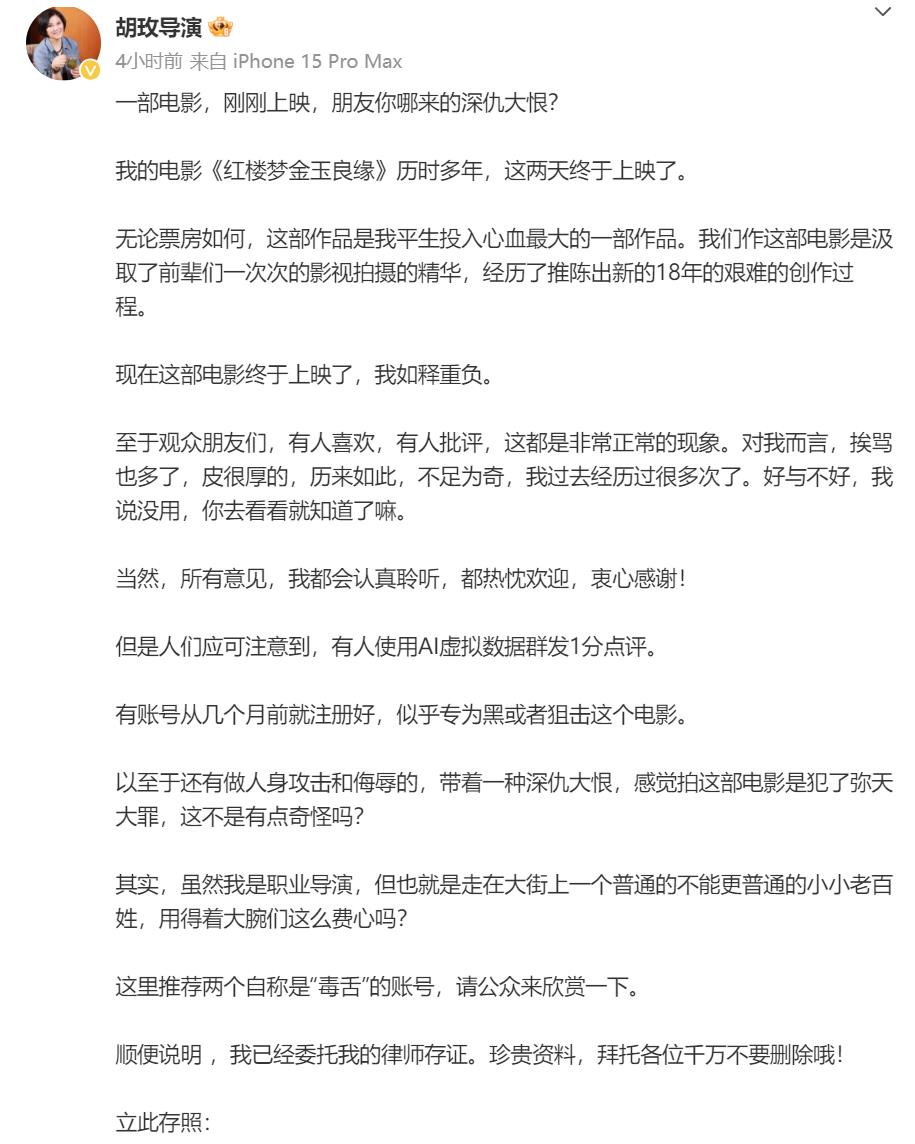 胡玫导演

4小时前 来自 iPhone 15 Pro Max

一部电影，刚刚上映，朋友你哪来的深仇大恨？

我的电影《红楼梦金玉良缘》历时多年，这两天终于上映了。

无论票房如何，这部作品是我平生投入心血最大的一部作品。我们作这部电影是汲取了前辈们一次次的影视拍摄的精华，经历了推陈出新的18年的艰难的创作过程。

现在这部电影终于上映了，我如释重负。

至于观众朋友们，有人喜欢，有人批评，这都是非常正常的现象。对我而言，挨骂也多了，皮很厚的，历来如此，不足为奇，我过去经历过很多次了。好与不好，我说没用，你去看看就知道了嘛。

当然，所有意见，我都会认真聆听，都热忱欢迎，衷心感谢！

但是人们应可注意到，有人使用AI虚拟数据群发1分点评。

有账号从几个月前就注册好，似乎专为黑或者狙击这个电影。

以至于还有做人身攻击和侮辱的，带着一种深仇大恨，感觉拍这部电影是犯了弥天大罪，这不是有点奇怪吗？

其实，虽然我是职业导演，但也就是走在大街上一个普通的不能更普通的小小老百姓，用得着大腕们这么费心吗？

这里推荐两个自称是“毒舌”的账号，请公众来欣赏一下。

顺便说明，我已经委托我的律师存证。珍贵资料，拜托各位千万不要删除哦！

立此存照：